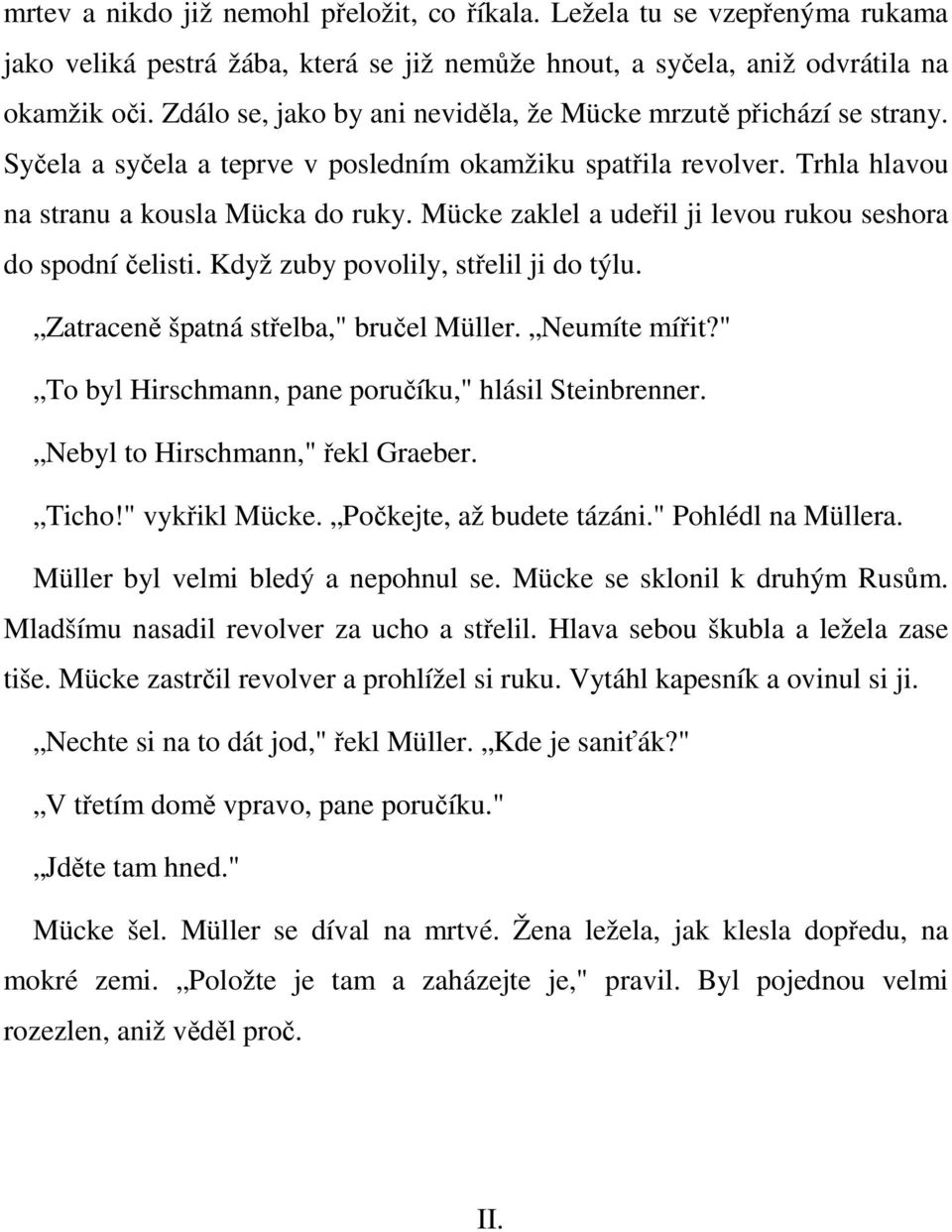 mrtev a nikdo již nemohl přeložit, co říkala. Ležela tu se vzepřenýma rukama jako veliká pestrá žába, která se již nemůže hnout, a syčela, aniž odvrátila na okamžik oči. Zdálo se, jako by ani neviděla, že Mücke mrzutě přichází se strany. Syčela a syčela a teprve v posledním okamžiku spatřila revolver. Trhla hlavou na stranu a kousla Mücka do ruky. Mücke zaklel a udeřil ji levou rukou seshora do spodní čelisti. Když zuby povolily, střelil ji do týlu.

„Zatraceně špatná střelba," bručel Müller. „Neumíte mířit?"

„To byl Hirschmann, pane poručíku," hlásil Steinbrenner.

„Nebyl to Hirschmann," řekl Graeber.

„Ticho!" vykřikl Mücke. „Počkejte, až budete tázáni." Pohlédl na Müllera.

Müller byl velmi bledý a nepohnul se. Mücke se sklonil k druhým Rusům. Mladšímu nasadil revolver za ucho a střelil. Hlava sebou škubla a ležela zase tiše. Mücke zastrčil revolver a prohlížel si ruku. Vytáhl kapesník a ovinul si ji.

„Nechte si na to dát jod," řekl Müller. „Kde je saniťák?"

„V třetím domě vpravo, pane poručíku."

„Jděte tam hned."

Mücke šel. Müller se díval na mrtvé. Žena ležela, jak klesla dopředu, na mokré zemi. „Položte je tam a zaházejte je," pravil. Byl pojednou velmi rozezlen, aniž věděl proč.

II.